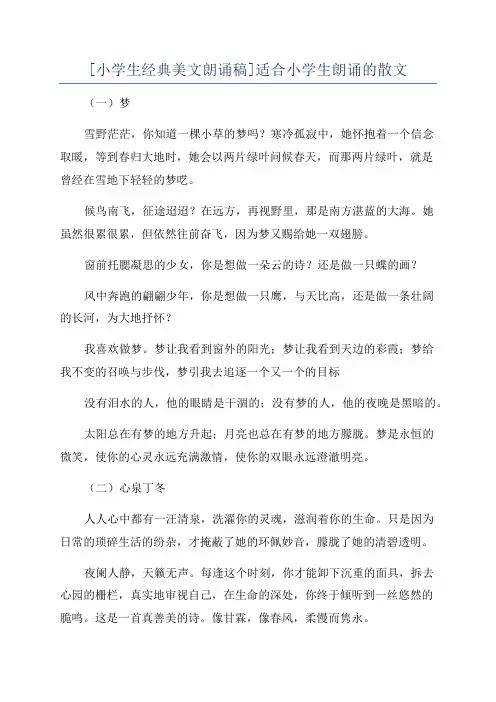 [小学生经典美文朗诵稿]适合小学生朗诵的散文

（一）梦

雪野茫茫，你知道一棵小草的梦吗？寒冷孤寂中，她怀抱着一个信念取暖，等到春归大地时，她会以两片绿叶问候春天，而那两片绿叶，就是曾经在雪地下轻轻的梦呓。

候鸟南飞，征途迢迢？在远方，再视野里，那是南方湛蓝的大海。她虽然很累很累，但依然往前奋飞，因为梦又赐给她一双翅膀。

窗前托腮凝思的少女，你是想做一朵云的诗？还是做一只蝶的画？

风中奔跑的翩翩少年，你是想做一只鹰，与天比高，还是做一条壮阔的长河，为大地抒怀？

我喜欢做梦。梦让我看到窗外的阳光；梦让我看到天边的彩霞；梦给我不变的召唤与步伐，梦引我去追逐一个又一个的目标

没有泪水的人，他的眼睛是干涸的；没有梦的人，他的夜晚是黑暗的。

太阳总在有梦的地方升起；月亮也总在有梦的地方朦胧。梦是永恒的微笑，使你的心灵永远充满激情，使你的双眼永远澄澈明亮。

（二）心泉丁冬

人人心中都有一汪清泉，洗濯你的灵魂，滋润着你的生命。只是因为日常的琐碎生活的纷杂，才掩蔽了她的环佩妙音，朦胧了她的清碧透明。

夜阑人静，天籁无声。每逢这个时刻，你才能卸下沉重的面具，拆去心园的栅栏，真实地审视自己，在生命的深处，你终于倾听到一丝悠然的脆鸣。这是一首真善美的诗。像甘霖，像春风，柔慢而隽永。